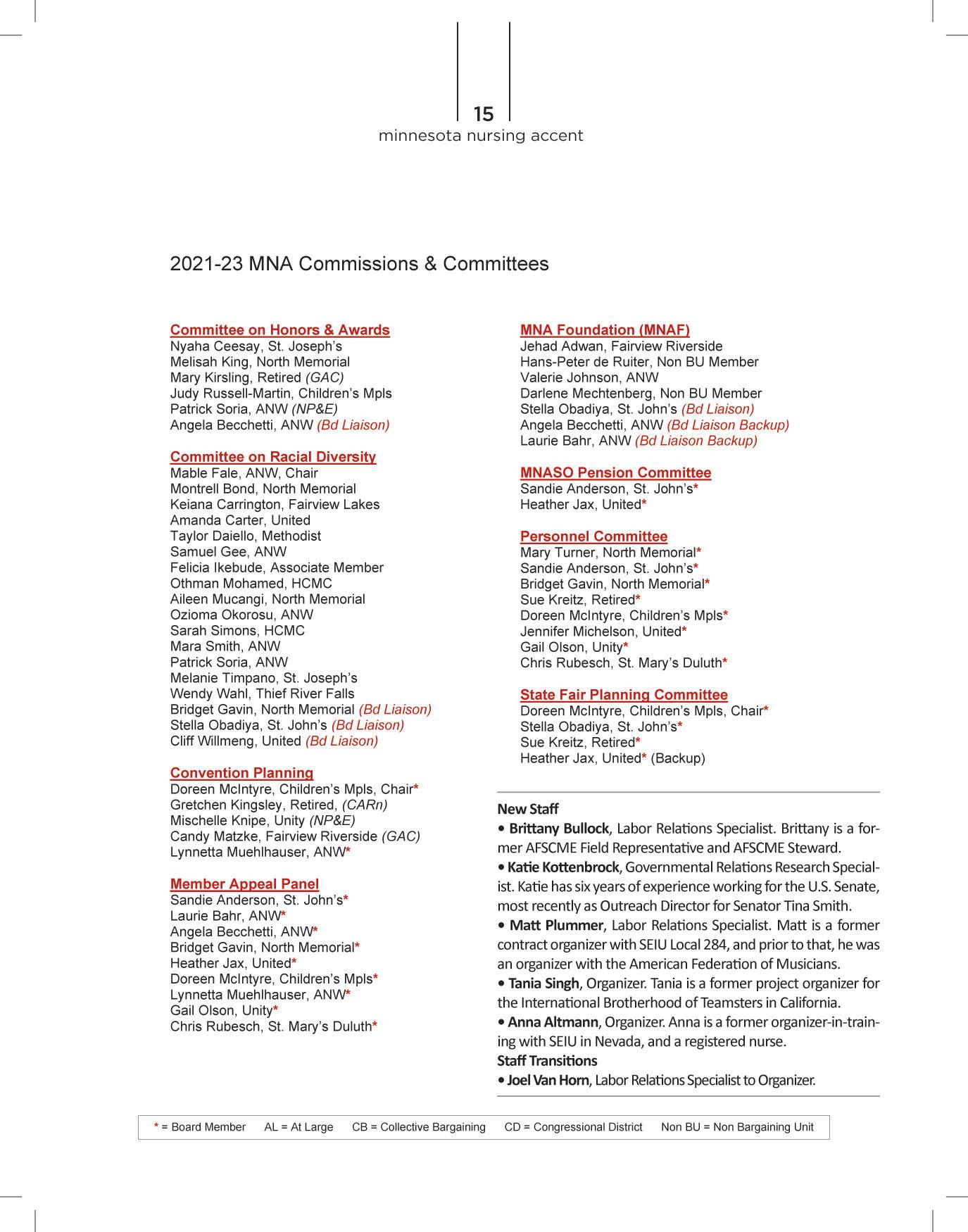 15
minnesota nursing accent

2021-23 MNA Commissions & Committees

Committee on Honors & Awards
Nyaha Ceesay, St. Joseph's
Melisah King, North Memorial
Mary Kirsling, Retired (GAC)
Judy Russell-Martin, Children's Mpls
Patrick Soria, ANW (NP&E)
Angela Becchetti, ANW (Bd Liaison)

Committee on Racial Diversity
Mable Fale, ANW, Chair
Montrell Bond, North Memorial
Keiana Carrington, Fairview Lakes
Amanda Carter, United
Taylor Daiello, Methodist
Samuel Gee, ANW
Felicia Ikebude, Associate Member
Othman Mohamed, HCMC
Aileen Mucangi, North Memorial
Ozioma Okorosu, ANW
Sarah Simons, HCMC
Mara Smith, ANW
Patrick Soria, ANW
Melanie Timpano, St. Joseph's
Wendy Wahl, Thief River Falls
Bridget Gavin, North Memorial (Bd Liaison)
Stella Obadiya, St. John's (Bd Liaison)
Cliff Willmeng, United (Bd Liaison)

Convention Planning
Doreen McIntyre, Children's Mpls, Chair*
Gretchen Kingsley, Retired, (CARn)
Mischelle Knipe, Unity (NP&E)
Candy Matzke, Fairview Riverside (GAC)
Lynnetta Muehlhauser, ANW*

Member Appeal Panel
Sandie Anderson, St. John's*
Laurie Bahr, ANW*
Angela Becchetti, ANW*
Bridget Gavin, North Memorial*
Heather Jax, United*
Doreen McIntyre, Children's Mpls*
Lynnetta Muehlhauser, ANW*
Gail Olson, Unity*
Chris Rubesch, St. Mary's Duluth*

MNA Foundation (MNAF)
Jehad Adwan, Fairview Riverside
Hans-Peter de Ruiter, Non BU Member
Valerie Johnson, ANW
Darlene Mechtenberg, Non BU Member
Stella Obadiya, St. John's (Bd Liaison)
Angela Becchetti, ANW (Bd Liaison Backup)
Laurie Bahr, ANW (Bd Liaison Backup)

MNASO Pension Committee
Sandie Anderson, St. John's*
Heather Jax, United*

Personnel Committee
Mary Turner, North Memorial*
Sandie Anderson, St. John's*
Bridget Gavin, North Memorial*
Sue Kreitz, Retired*
Doreen McIntyre, Children's Mpls*
Jennifer Michelson, United*
Gail Olson, Unity*
Chris Rubesch, St. Mary's Duluth*

State Fair Planning Committee
Doreen McIntyre, Children's Mpls, Chair*
Stella Obadiya, St. John's*
Sue Kreitz, Retired*
Heather Jax, United* (Backup)

New Staff
• Brittany Bullock, Labor Relations Specialist. Brittany is a former AFSCME Field Representative and AFSCME Steward.
• Katie Kottenbrock, Governmental Relations Research Specialist. Katie has six years of experience working for the U.S. Senate, most recently as Outreach Director for Senator Tina Smith.
• Matt Plummer, Labor Relations Specialist. Matt is a former contract organizer with SEIU Local 284, and prior to that, he was an organizer with the American Federation of Musicians.
• Tania Singh, Organizer. Tania is a former project organizer for the International Brotherhood of Teamsters in California.
• Anna Altmann, Organizer. Anna is a former organizer-in-training with SEIU in Nevada, and a registered nurse.
Staff Transitions
• Joel Van Horn, Labor Relations Specialist to Organizer.

* = Board Member AL = At Large CB = Collective Bargaining CD = Congressional District Non BU = Non Bargaining Unit